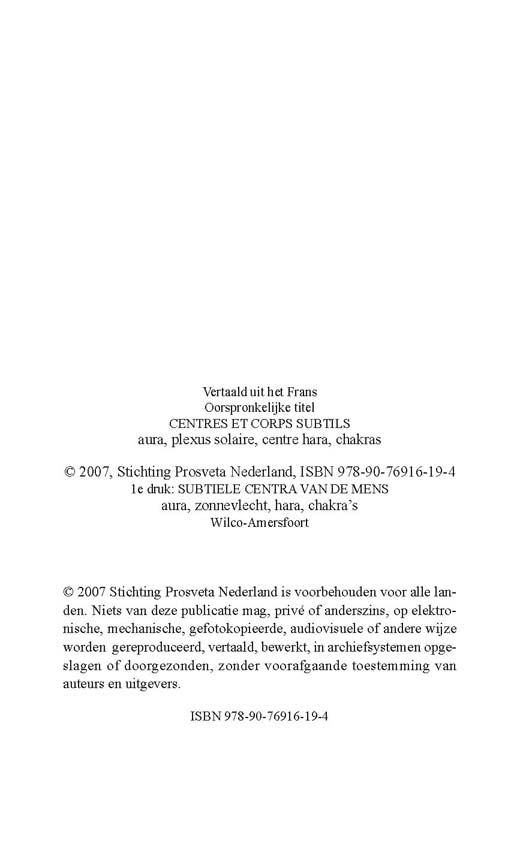 Vertaald uit het Frans
Oorspronkelijke titel
CENTRES ET CORPS SUBTILS
aura, plexus solaire, centre hara, chakras

© 2007, Stichting Prosveta Nederland, ISBN 978-90-76916-19-4
1e druk: SUBTIELE CENTRA VAN DE MENS
aura, zonnevlecht, hara, chakra's
Wilco-Amersfoort

© 2007 Stichting Prosveta Nederland is voorbehouden voor alle landen. Niets van deze publicatie mag, privé of anderszins, op elektronische, mechanische, gefotokopieerde, audiovisuele of andere wijze worden gereproduceerd, vertaald, bewerkt, in archiefsystemen opgeslagen of doorgezonden, zonder voorafgaande toestemming van auteurs en uitgevers.

ISBN 978-90-76916-19-4